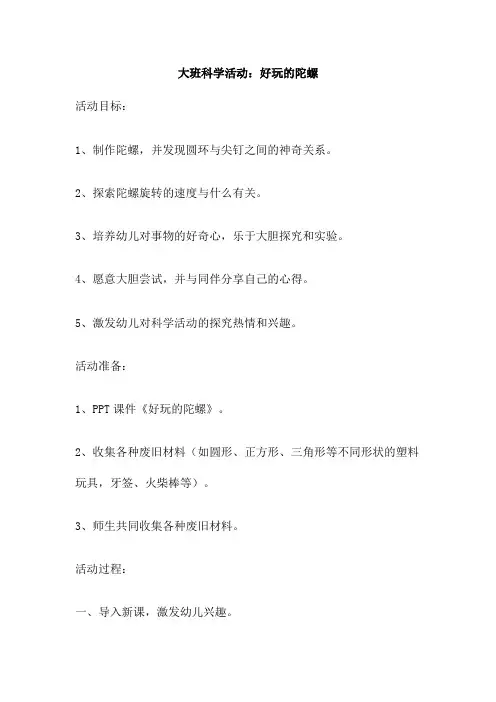 大班科学活动：好玩的陀螺

活动目标：

1、制作陀螺，并发现圆环与尖钉之间的神奇关系。

2、探索陀螺旋转的速度与什么有关。

3、培养幼儿对事物的好奇心，乐于大胆探究和实验。

4、愿意大胆尝试，并与同伴分享自己的心得。

5、激发幼儿对科学活动的探究热情和兴趣。

活动准备：

1、PPT 课件《好玩的陀螺》。

2、收集各种废旧材料（如圆形、正方形、三角形等不同形状的塑料玩具，牙签、火柴棒等）。

3、师生共同收集各种废旧材料。

活动过程：

一、导入新课，激发幼儿兴趣。